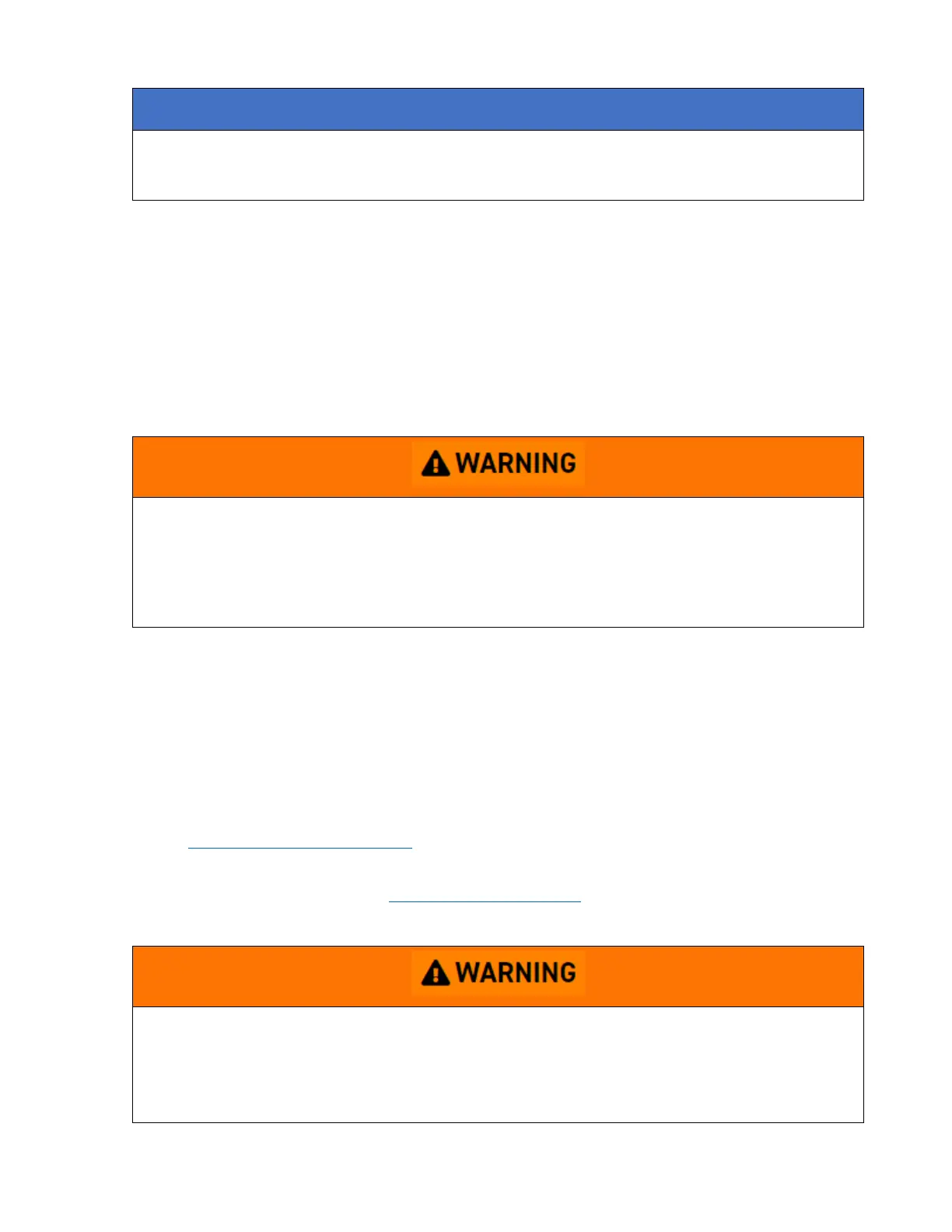 WARNING

WARNING